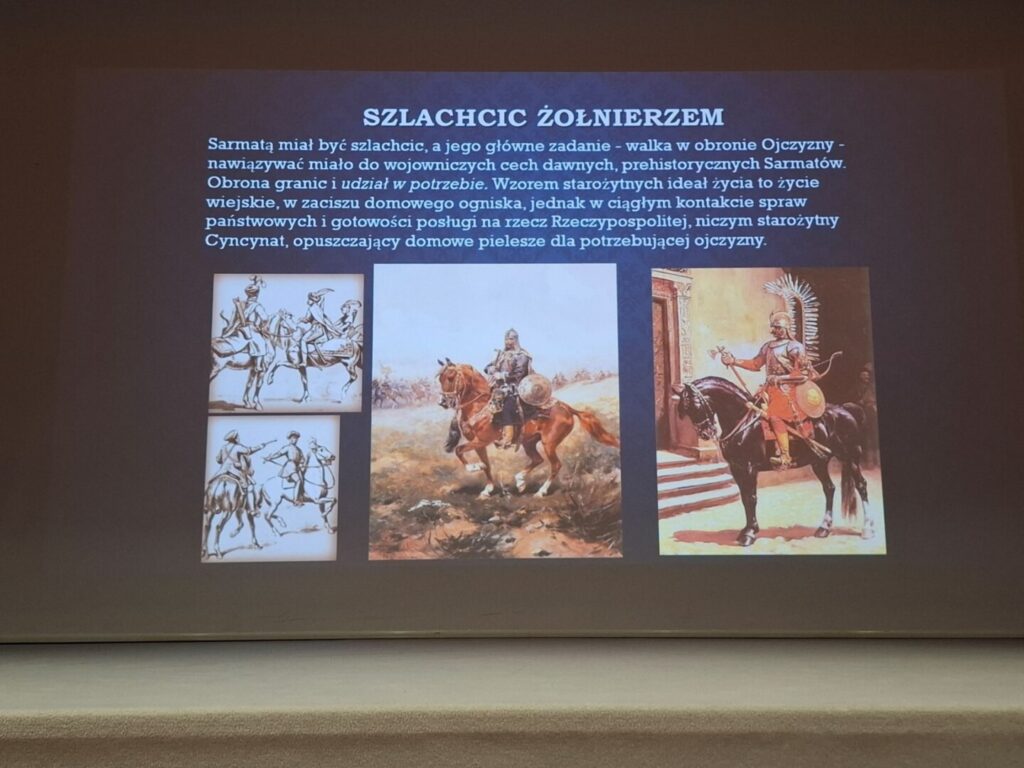 SZLACHCIC ŻOŁNIERZEM

Sarmatą miał być szlachcic, a jego główne zadanie - walka w obronie Ojczyzny - nawiązywać miało do wojowniczych cech dawnych, prehistorycznych Sarmatów. Obrona granic i udział w potrzebie. Wzorem starożytnych ideał życia to życie wiejskie, w zaciszu domowego ogniska, jednak w ciągłym kontakcie spraw państwowych i gotowości posługi na rzecz Rzeczypospolitej, niczym starożytny Cyncynat, opuszczający domowe pielesze dla potrzebującej ojczyzny.